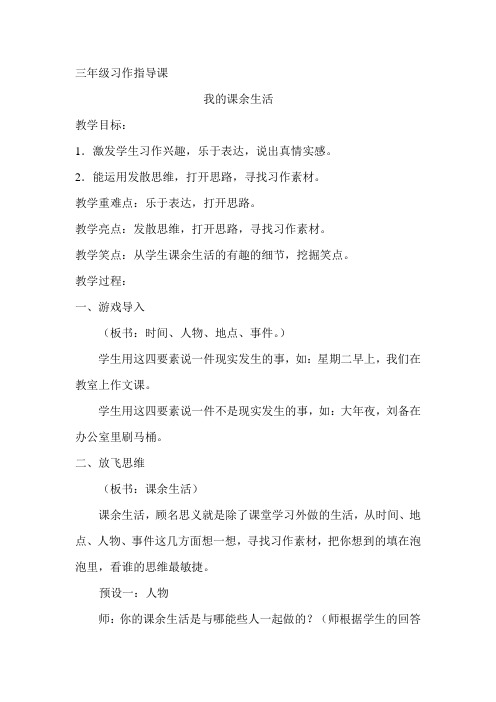 三年级习作指导课

我的课余生活

教学目标：

1．激发学生习作兴趣，乐于表达，说出真情实感。

2．能运用发散思维，打开思路，寻找习作素材。

教学重难点：乐于表达，打开思路。

教学亮点：发散思维，打开思路，寻找习作素材。

教学笑点：从学生课余生活的有趣的细节，挖掘笑点。

教学过程：

一、游戏导入

（板书：时间、人物、地点、事件。）

学生用这四要素说一件现实发生的事，如：星期二早上，我们在教室上作文课。

学生用这四要素说一件不是现实发生的事，如：大年夜，刘备在办公室里刷马桶。

二、放飞思维

（板书：课余生活）

课余生活，顾名思义就是除了课堂学习外做的生活，从时间、地点、人物、事件这几方面想一想，寻找习作素材，把你想到的填在泡泡里，看谁的思维最敏捷。

预设一：人物

师：你的课余生活是与哪能些人一起做的？（师根据学生的回答